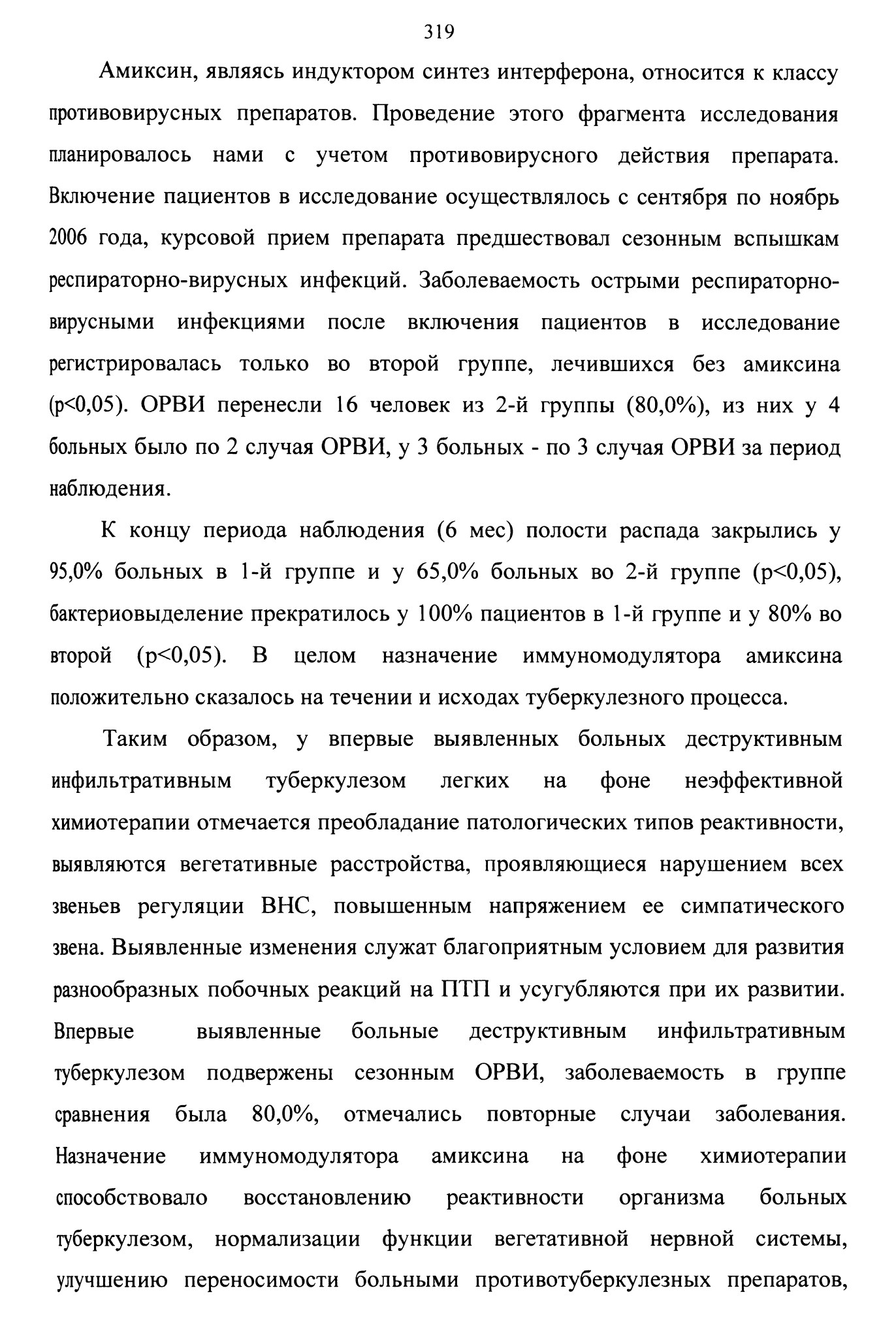 319

Амиксин, являясь индуктором синтез интерферона, относится к классу противовирусных препаратов. Проведение этого фрагмента исследования планировалось нами с учетом противовирусного действия препарата. Включение пациентов в исследование осуществлялось с сентября по ноябрь 2006 года, курсовой прием препарата предшествовал сезонным вспышкам респираторно-вирусных инфекций. Заболеваемость острыми респираторно-вирусными инфекциями после включения пациентов в исследование регистрировалась только во второй группе, лечившихся без амиксина (p<0,05). ОРВИ перенесли 16 человек из 2-й группы (80,0%), из них у 4 больных было по 2 случая ОРВИ, у 3 больных - по 3 случая ОРВИ за период наблюдения.

К концу периода наблюдения (6 мес) полости распада закрылись у 95,0% больных в 1-й группе и у 65,0% больных во 2-й группе (p<0,05), бактериовыделение прекратилось у 100% пациентов в 1-й группе и у 80% во второй (p<0,05). В целом назначение иммуномодулятора амиксина положительно сказалось на течении и исходах туберкулезного процесса.

Таким образом, у впервые выявленных больных деструктивным инфильтративным туберкулезом легких на фоне неэффективной химиотерапии отмечается преобладание патологических типов реактивности, выявляются вегетативные расстройства, проявляющиеся нарушением всех звеньев регуляции ВНС, повышенным напряжением ее симпатического звена. Выявленные изменения служат благоприятным условием для развития разнообразных побочных реакций на ПТП и усугубляются при их развитии. Впервые выявленные больные деструктивным инфильтративным туберкулезом подвержены сезонным ОРВИ, заболеваемость в группе сравнения была 80,0%, отмечались повторные случаи заболевания. Назначение иммуномодулятора амиксина на фоне химиотерапии способствовало восстановлению реактивности организма больных туберкулезом, нормализации функции вегетативной нервной системы, улучшению переносимости больными противотуберкулезных препаратов,